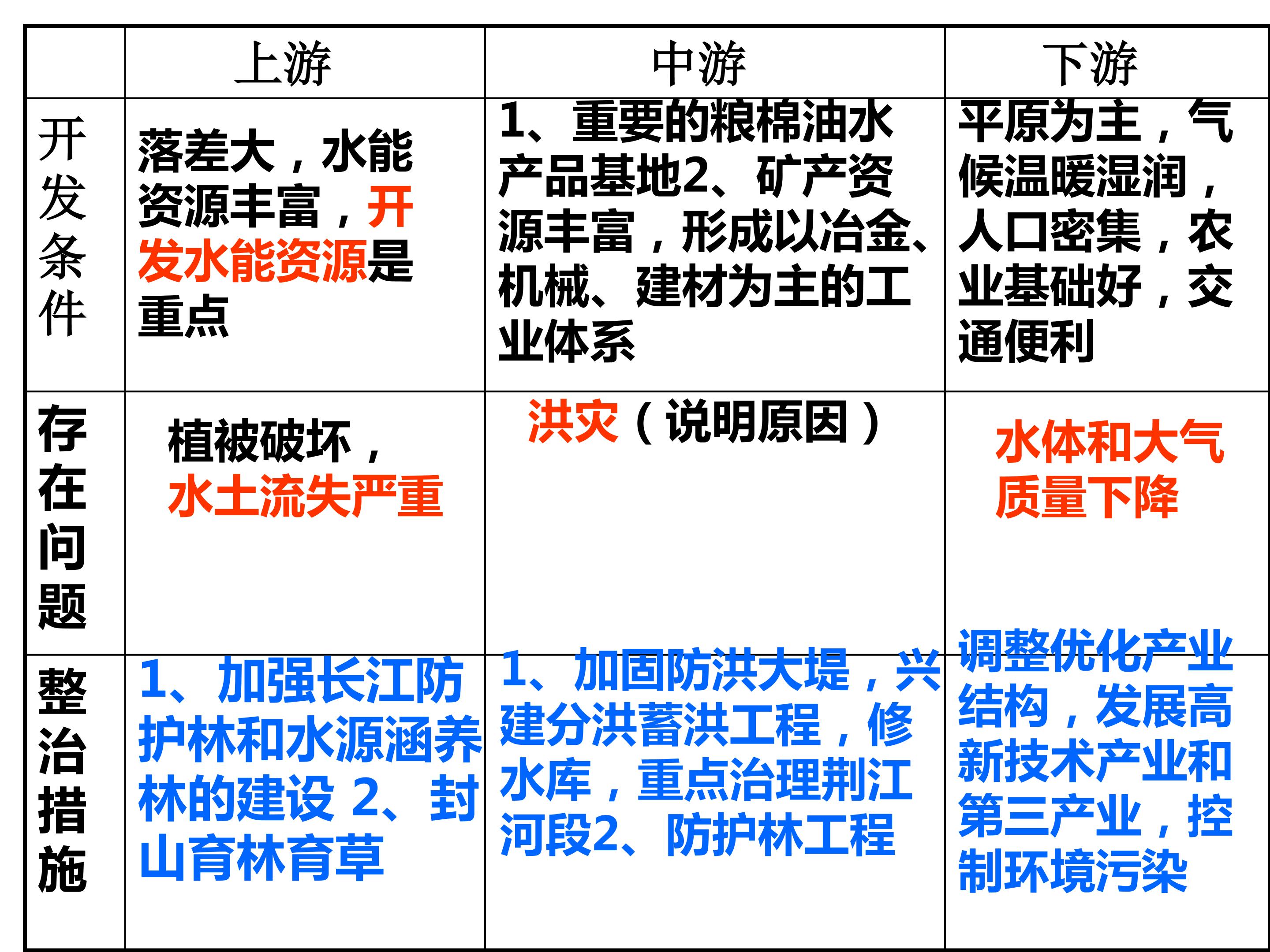 |  | 上游 | 中游 | 下游 |
|---|---|---|---|
| 开发条件 | 落差大，水能资源丰富，开发水能资源是重点 | 1、重要的粮棉油水产品基地2、矿产资源丰富，形成以冶金、机械、建材为主的工业体系 | 平原为主，气候温暖湿润，人口密集，农业基础好，交通便利 |
| 存在问题 | 植被破坏，水土流失严重 | 洪灾（说明原因） | 水体和大气质量下降 |
| 整治措施 | 1、加强长江防护林和水源涵养林的建设 2、封山育林育草 | 1、加固防洪大堤，兴建分洪蓄洪工程，修水库，重点治理荆江河段2、防护林工程 | 调整优化产业结构，发展高新技术产业和第三产业，控制环境污染 |